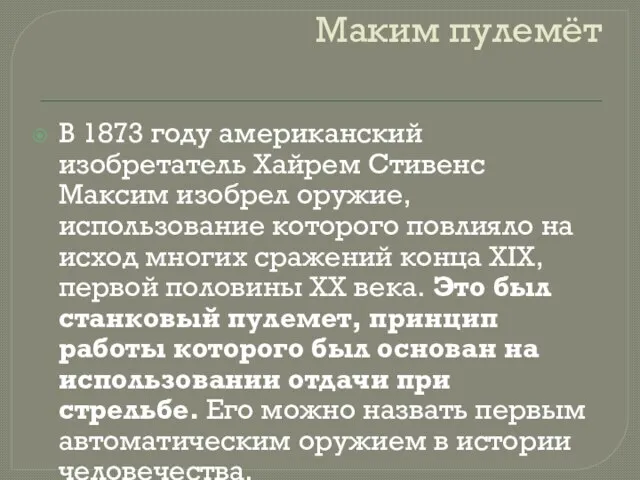 Маким пулемёт

В 1873 году американский изобретатель Хайрем Стивенс Максим изобрел оружие, использование которого повлияло на исход многих сражений конца XIX, первой половины XX века. Это был станковый пулемет, принцип работы которого был основан на использовании отдачи при стрельбе. Его можно назвать первым автоматическим оружием в истории человечества.